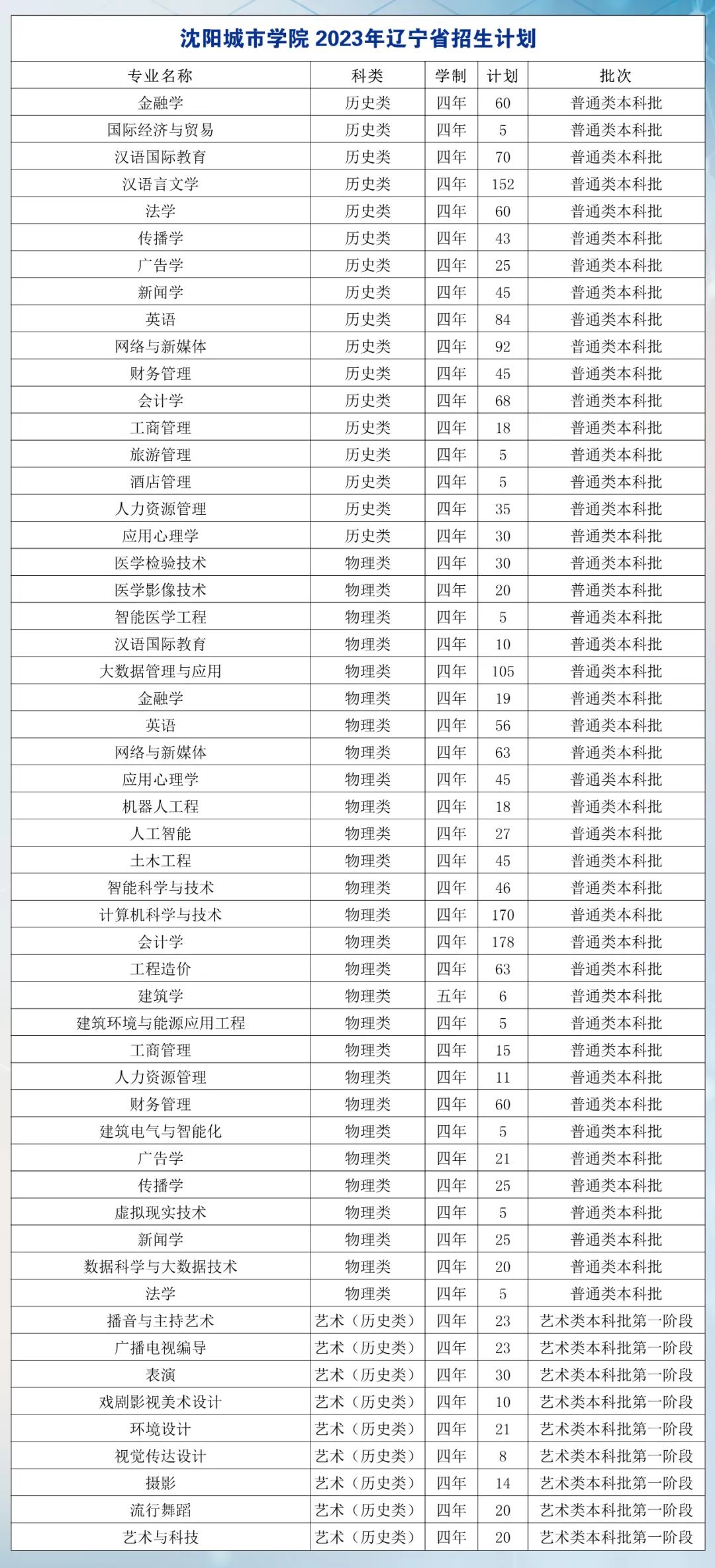 沈阳城市学院 2023年辽宁省招生计划

| 专业名称 | 科类 | 学制 | 计划 | 批次 |
|---|---|---|---|---|
| 金融学 | 历史类 | 四年 | 60 | 普通类本科批 |
| 国际经济与贸易 | 历史类 | 四年 | 5 | 普通类本科批 |
| 汉语国际教育 | 历史类 | 四年 | 70 | 普通类本科批 |
| 汉语言文学 | 历史类 | 四年 | 152 | 普通类本科批 |
| 法学 | 历史类 | 四年 | 60 | 普通类本科批 |
| 传播学 | 历史类 | 四年 | 43 | 普通类本科批 |
| 广告学 | 历史类 | 四年 | 25 | 普通类本科批 |
| 新闻学 | 历史类 | 四年 | 45 | 普通类本科批 |
| 英语 | 历史类 | 四年 | 84 | 普通类本科批 |
| 网络与新媒体 | 历史类 | 四年 | 92 | 普通类本科批 |
| 财务管理 | 历史类 | 四年 | 45 | 普通类本科批 |
| 会计学 | 历史类 | 四年 | 68 | 普通类本科批 |
| 工商管理 | 历史类 | 四年 | 18 | 普通类本科批 |
| 旅游管理 | 历史类 | 四年 | 5 | 普通类本科批 |
| 酒店管理 | 历史类 | 四年 | 5 | 普通类本科批 |
| 人力资源管理 | 历史类 | 四年 | 35 | 普通类本科批 |
| 应用心理学 | 历史类 | 四年 | 30 | 普通类本科批 |
| 医学检验技术 | 物理类 | 四年 | 30 | 普通类本科批 |
| 医学影像技术 | 物理类 | 四年 | 20 | 普通类本科批 |
| 智能医学工程 | 物理类 | 四年 | 5 | 普通类本科批 |
| 汉语国际教育 | 物理类 | 四年 | 10 | 普通类本科批 |
| 大数据管理与应用 | 物理类 | 四年 | 105 | 普通类本科批 |
| 金融学 | 物理类 | 四年 | 19 | 普通类本科批 |
| 英语 | 物理类 | 四年 | 56 | 普通类本科批 |
| 网络与新媒体 | 物理类 | 四年 | 63 | 普通类本科批 |
| 应用心理学 | 物理类 | 四年 | 45 | 普通类本科批 |
| 机器人工程 | 物理类 | 四年 | 18 | 普通类本科批 |
| 人工智能 | 物理类 | 四年 | 27 | 普通类本科批 |
| 土木工程 | 物理类 | 四年 | 45 | 普通类本科批 |
| 智能科学与技术 | 物理类 | 四年 | 46 | 普通类本科批 |
| 计算机科学与技术 | 物理类 | 四年 | 170 | 普通类本科批 |
| 会计学 | 物理类 | 四年 | 178 | 普通类本科批 |
| 工程造价 | 物理类 | 四年 | 63 | 普通类本科批 |
| 建筑学 | 物理类 | 五年 | 6 | 普通类本科批 |
| 建筑环境与能源应用工程 | 物理类 | 四年 | 5 | 普通类本科批 |
| 工商管理 | 物理类 | 四年 | 15 | 普通类本科批 |
| 人力资源管理 | 物理类 | 四年 | 11 | 普通类本科批 |
| 财务管理 | 物理类 | 四年 | 60 | 普通类本科批 |
| 建筑电气与智能化 | 物理类 | 四年 | 5 | 普通类本科批 |
| 广告学 | 物理类 | 四年 | 21 | 普通类本科批 |
| 传播学 | 物理类 | 四年 | 25 | 普通类本科批 |
| 虚拟现实技术 | 物理类 | 四年 | 5 | 普通类本科批 |
| 新闻学 | 物理类 | 四年 | 25 | 普通类本科批 |
| 数据科学与大数据技术 | 物理类 | 四年 | 20 | 普通类本科批 |
| 法学 | 物理类 | 四年 | 5 | 普通类本科批 |
| 播音与主持艺术 | 艺术（历史类） | 四年 | 23 | 艺术类本科批第一阶段 |
| 广播电视编导 | 艺术（历史类） | 四年 | 23 | 艺术类本科批第一阶段 |
| 表演 | 艺术（历史类） | 四年 | 30 | 艺术类本科批第一阶段 |
| 戏剧影视美术设计 | 艺术（历史类） | 四年 | 10 | 艺术类本科批第一阶段 |
| 环境设计 | 艺术（历史类） | 四年 | 21 | 艺术类本科批第一阶段 |
| 视觉传达设计 | 艺术（历史类） | 四年 | 8 | 艺术类本科批第一阶段 |
| 摄影 | 艺术（历史类） | 四年 | 14 | 艺术类本科批第一阶段 |
| 流行舞蹈 | 艺术（历史类） | 四年 | 20 | 艺术类本科批第一阶段 |
| 艺术与科技 | 艺术（历史类） | 四年 | 20 | 艺术类本科批第一阶段 |